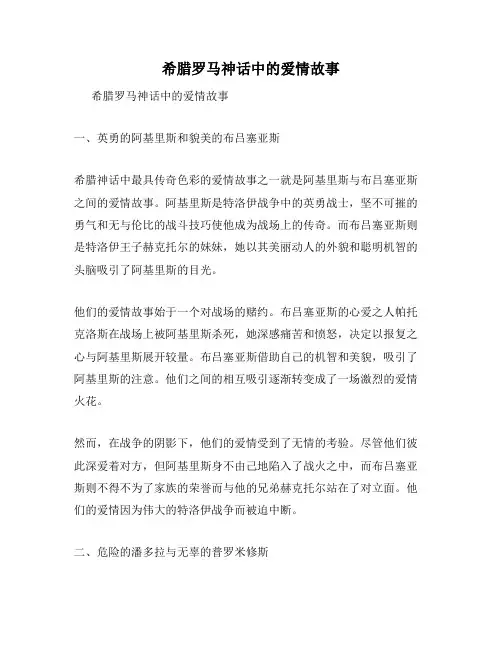 希腊罗马神话中的爱情故事

希腊罗马神话中的爱情故事

一、英勇的阿基里斯和貌美的布吕塞亚斯

希腊神话中最具传奇色彩的爱情故事之一就是阿基里斯与布吕塞亚斯之间的爱情故事。阿基里斯是特洛伊战争中的英勇战士，坚不可摧的勇气和无与伦比的战斗技巧使他成为战场上的传奇。而布吕塞亚斯则是特洛伊王子赫克托尔的妹妹，她以其美丽动人的外貌和聪明机智的头脑吸引了阿基里斯的目光。

他们的爱情故事始于一个对战场的赌约。布吕塞亚斯的心爱之人帕托克洛斯在战场上被阿基里斯杀死，她深感痛苦和愤怒，决定以报复之心与阿基里斯展开较量。布吕塞亚斯借助自己的机智和美貌，吸引了阿基里斯的注意。他们之间的相互吸引逐渐转变成了一场激烈的爱情火花。

然而，在战争的阴影下，他们的爱情受到了无情的考验。尽管他们彼此深爱着对方，但阿基里斯身不由己地陷入了战火之中，而布吕塞亚斯则不得不为了家族的荣誉而与他的兄弟赫克托尔站在了对立面。他们的爱情因为伟大的特洛伊战争而被迫中断。

二、危险的潘多拉与无辜的普罗米修斯